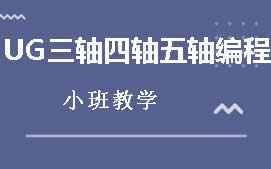 UG三轴四轴五轴编程

小班教学